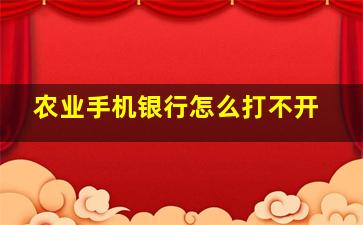 农业手机银行怎么打不开